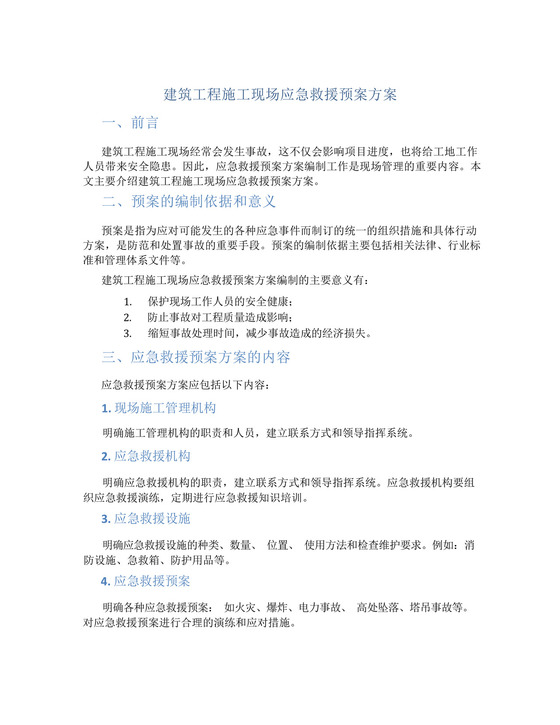 建筑工程施工现场应急救援预案方案

一、前言

建筑工程施工现场经常会发生事故，这不仅会影响项目进度，也将给工地工作人员带来安全隐患。因此，应急救援预案方案编制工作是现场管理的重要内容。本文主要介绍建筑工程施工现场应急救援预案方案。

二、预案的编制依据和意义

预案是指为应对可能发生的各种应急事件而制订的统一的组织措施和具体行动方案，是防范和处置事故的重要手段。预案的编制依据主要包括相关法律、行业标准和管理体系文件等。

建筑工程施工现场应急救援预案方案编制的主要意义有：

1. 保护现场工作人员的安全健康；
2. 防止事故对工程质量造成影响；
3. 缩短事故处理时间，减少事故造成的经济损失。

三、应急救援预案方案的内容

应急救援预案方案应包括以下内容：

1. 现场施工管理机构

明确施工管理机构的职责和人员，建立联系方式和领导指挥系统。

2. 应急救援机构

明确应急救援机构的职责，建立联系方式和领导指挥系统。应急救援机构要组织应急救援演练，定期进行应急救援知识培训。

3. 应急救援设施

明确应急救援设施的种类、数量、 位置、 使用方法和检查维护要求。例如：消防设施、急救箱、防护用品等。

4. 应急救援预案

明确各种应急救援预案： 如火灾、爆炸、电力事故、 高处坠落、塔吊事故等。对应急救援预案进行合理的演练和应对措施。